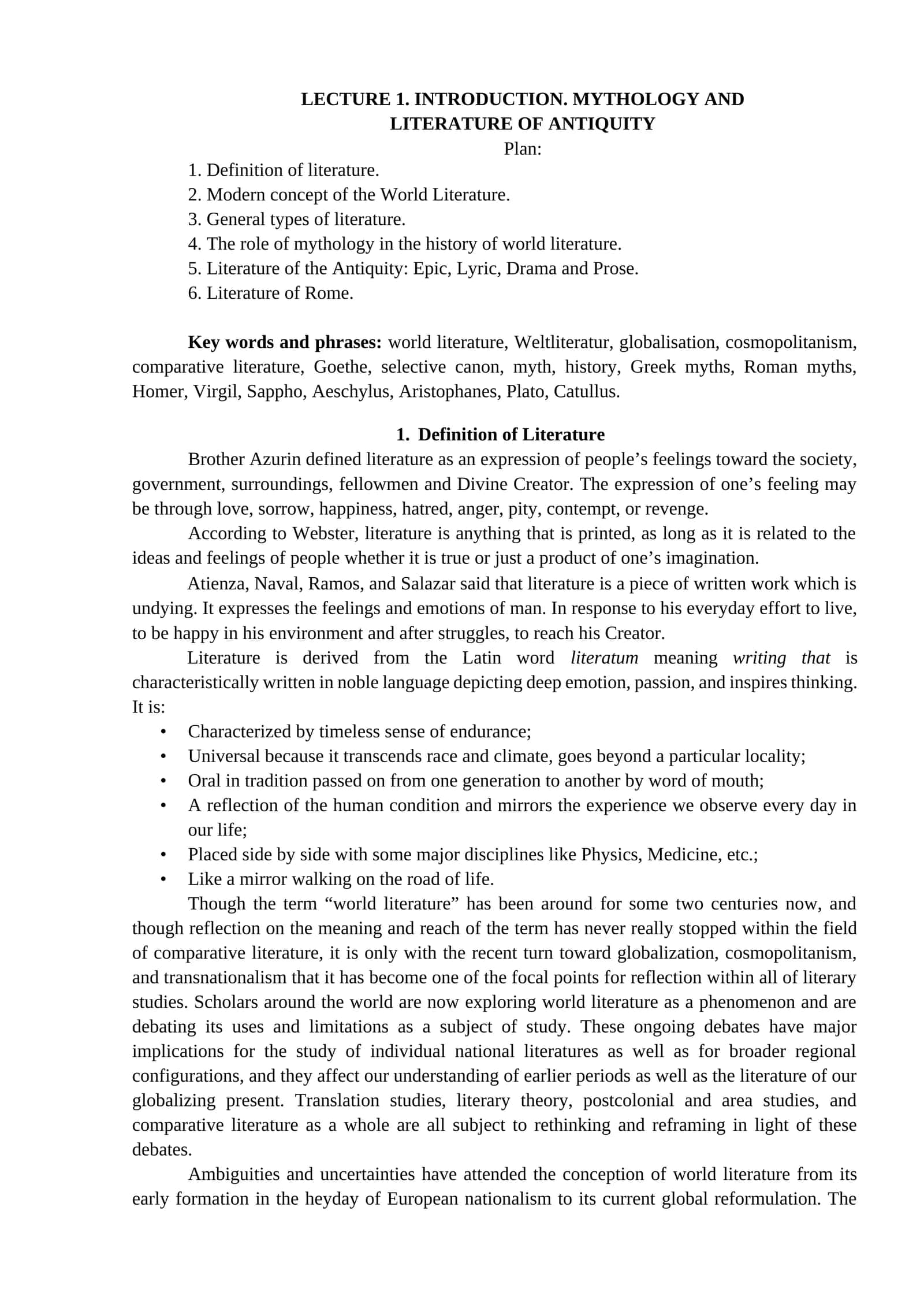 LECTURE 1. INTRODUCTION. MYTHOLOGY AND LITERATURE OF ANTIQUITY

Plan:

1. Definition of literature.
2. Modern concept of the World Literature.
3. General types of literature.
4. The role of mythology in the history of world literature.
5. Literature of the Antiquity: Epic, Lyric, Drama and Prose.
6. Literature of Rome.

Key words and phrases: world literature, Weltliteratur, globalisation, cosmopolitanism, comparative literature, Goethe, selective canon, myth, history, Greek myths, Roman myths, Homer, Virgil, Sappho, Aeschylus, Aristophanes, Plato, Catullus.

1. Definition of Literature

Brother Azurin defined literature as an expression of people's feelings toward the society, government, surroundings, fellowmen and Divine Creator. The expression of one's feeling may be through love, sorrow, happiness, hatred, anger, pity, contempt, or revenge.

According to Webster, literature is anything that is printed, as long as it is related to the ideas and feelings of people whether it is true or just a product of one's imagination.

Atienza, Naval, Ramos, and Salazar said that literature is a piece of written work which is undying. It expresses the feelings and emotions of man. In response to his everyday effort to live, to be happy in his environment and after struggles, to reach his Creator.

Literature is derived from the Latin word literatum meaning writing that is characteristically written in noble language depicting deep emotion, passion, and inspires thinking. It is:

• Characterized by timeless sense of endurance;
• Universal because it transcends race and climate, goes beyond a particular locality;
• Oral in tradition passed on from one generation to another by word of mouth;
• A reflection of the human condition and mirrors the experience we observe every day in our life;
• Placed side by side with some major disciplines like Physics, Medicine, etc.;
• Like a mirror walking on the road of life.

Though the term "world literature" has been around for some two centuries now, and though reflection on the meaning and reach of the term has never really stopped within the field of comparative literature, it is only with the recent turn toward globalization, cosmopolitanism, and transnationalism that it has become one of the focal points for reflection within all of literary studies. Scholars around the world are now exploring world literature as a phenomenon and are debating its uses and limitations as a subject of study. These ongoing debates have major implications for the study of individual national literatures as well as for broader regional configurations, and they affect our understanding of earlier periods as well as the literature of our globalizing present. Translation studies, literary theory, postcolonial and area studies, and comparative literature as a whole are all subject to rethinking and reframing in light of these debates.

Ambiguities and uncertainties have attended the conception of world literature from its early formation in the heyday of European nationalism to its current global reformulation. The